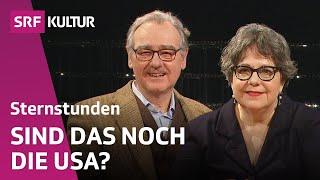 SRF KULTUR

Sternstunden

SIND DAS NOCH DIE USA?